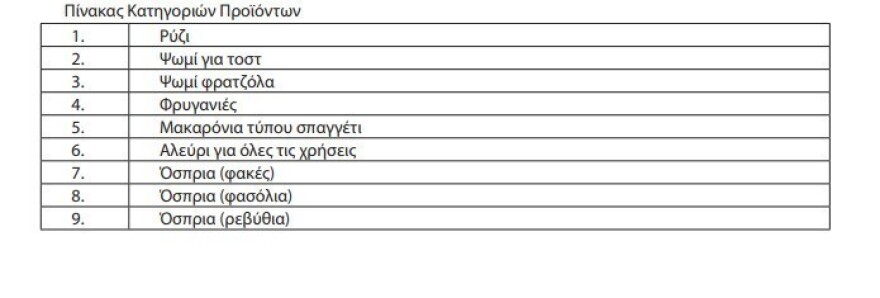 Πίνακας Κατηγοριών Προϊόντων

| 1. | Ρύζι |
|---|---|
| 2. | Ψωμί για τοστ |
| 3. | Ψωμί φρατζόλα |
| 4. | Φρυγανιές |
| 5. | Μακαρόνια τύπου σπαγγέτι |
| 6. | Αλεύρι για όλες τις χρήσεις |
| 7. | Όσπρια (φακές) |
| 8. | Όσπρια (φασόλια) |
| 9. | Όσπρια (ρεβύθια) |